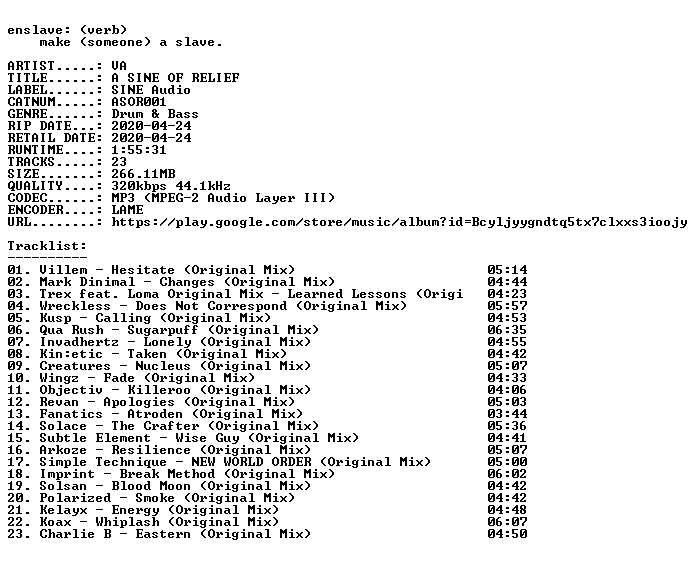 enslave: (verb)
make (someone) a slave.

ARTIST.....: VA
TITLE......: A SINE OF RELIEF
LABEL......: SINE Audio
CATNUM.....: ASOR001
GENRE......: Drum & Bass
RIP DATE...: 2020-04-24
RETAIL DATE: 2020-04-24
RUNTIME....: 1:55:31
TRACKS.....: 23
SIZE.......: 266.11MB
QUALITY....: 320kbps 44.1kHz
CODEC......: MP3 (MPEG-2 Audio Layer III)
ENCODER....: LAME
URL........: https://play.google.com/store/music/album?id=Bcyljyygndtq5tx7clxxs3ioojy

Tracklist:
----------
01. Villem - Hesitate (Original Mix) 05:14
02. Mark Dinimal - Changes (Original Mix) 04:44
03. Trex feat. Loma Original Mix - Learned Lessons (Origi 04:23
04. Wreckless - Does Not Correspond (Original Mix) 05:57
05. Kusp - Calling (Original Mix) 04:53
06. Qua Rush - Sugarpuff (Original Mix) 06:35
07. Invadhertz - Lonely (Original Mix) 04:55
08. Kin:etic - Taken (Original Mix) 04:42
09. Creatures - Nucleus (Original Mix) 05:07
10. Wingz - Fade (Original Mix) 04:33
11. Objectiv - Killeroo (Original Mix) 04:06
12. Revan - Apologies (Original Mix) 05:03
13. Fanatics - Atroden (Original Mix) 03:44
14. Solace - The Crafter (Original Mix) 05:36
15. Subtle Element - Wise Guy (Original Mix) 04:41
16. Arkoze - Resilience (Original Mix) 05:07
17. Simple Technique - NEW WORLD ORDER (Original Mix) 05:00
18. Imprint - Break Method (Original Mix) 06:02
19. Solsan - Blood Moon (Original Mix) 04:42
20. Polarized - Smoke (Original Mix) 04:42
21. Kelayx - Energy (Original Mix) 04:48
22. Koax - Whiplash (Original Mix) 06:07
23. Charlie B - Eastern (Original Mix) 04:50